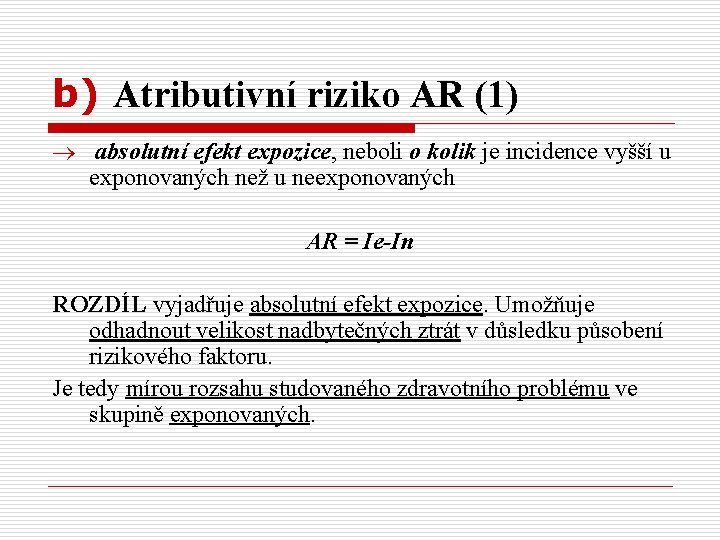 b) Atributivní riziko AR (1)

→ absolutní efekt expozice, neboli o kolik je incidence vyšší u exponovaných než u neexponovaných

AR = Ie-In

ROZDÍL vyjadřuje absolutní efekt expozice. Umožňuje odhadnout velikost nadbytečných ztrát v důsledku působení rizikového faktoru.

Je tedy mírou rozsahu studovaného zdravotního problému ve skupině exponovaných.